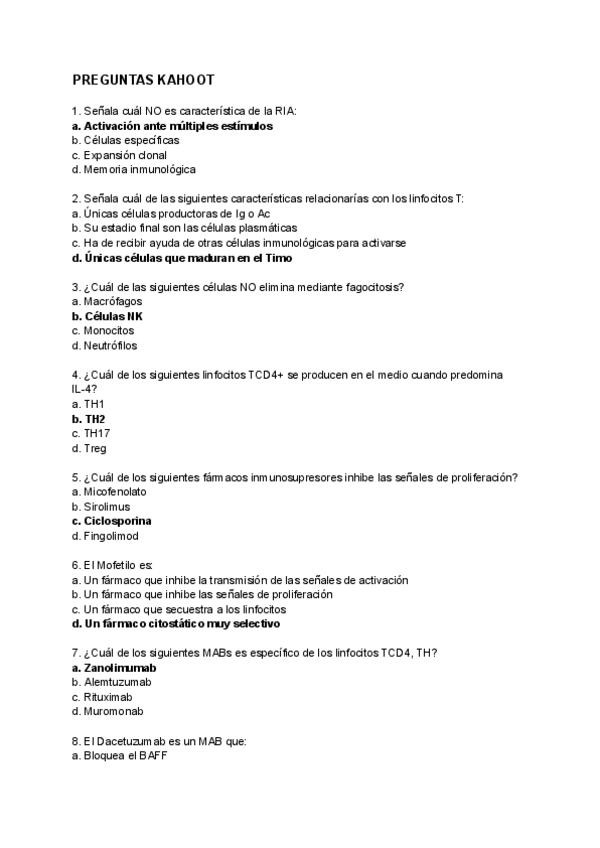 PREGUNTAS KAHOOT

1. Señala cuál NO es característica de la RIA:
a. Activación ante múltiples estímulos
b. Células específicas
c. Expansión clonal
d. Memoria inmunológica

2. Señala cuál de las siguientes características relacionarías con los linfocitos T:
a. Únicas células productoras de Ig o Ac
b. Su estadio final son las células plasmáticas
c. Ha de recibir ayuda de otras células inmunológicas para activarse
d. Únicas células que maduran en el Timo

3. ¿Cuál de las siguientes células NO elimina mediante fagocitosis?
a. Macrófagos
b. Células NK
c. Monocitos
d. Neutrófilos

4. ¿Cuál de los siguientes linfocitos TCD4+ se producen en el medio cuando predomina IL-4?
a. TH1
b. TH2
c. TH17
d. Treg

5. ¿Cuál de los siguientes fármacos inmunosupresores inhibe las señales de proliferación?
a. Micofenolato
b. Sirolimus
c. Ciclosporina
d. Fingolimod

6. El Mofetilo es:
a. Un fármaco que inhibe la transmisión de las señales de activación
b. Un fármaco que inhibe las señales de proliferación
c. Un fármaco que secuestra a los linfocitos
d. Un fármaco citostático muy selectivo

7. ¿Cuál de los siguientes MABs es específico de los linfocitos TCD4, TH?
a. Zanolimumab
b. Alemtuzumab
c. Rituximab
d. Muromonab

8. El Dacetuzumab es un MAB que:
a. Bloquea el BAFF